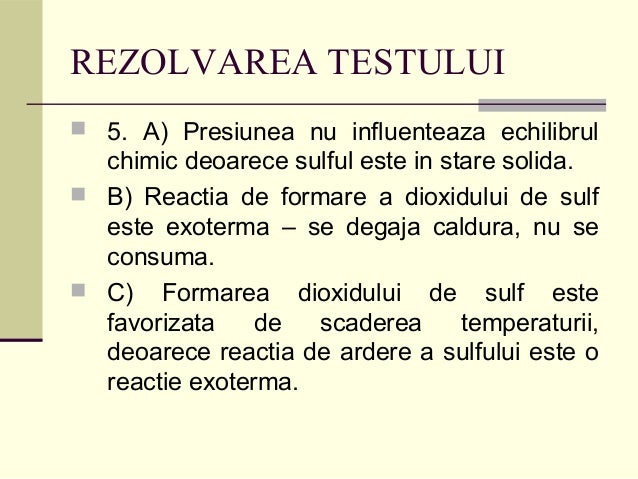 REZOLVAREA TESTULUI

5. A) Presiunea nu influenteaza echilibrul chimic deoarece sulful este in stare solida.

B) Reactia de formare a dioxidului de sulf este exoterma – se degaja caldura, nu se consuma.

C) Formarea dioxidului de sulf este favorizata de scaderea temperaturii, deoarece reactia de ardere a sulfului este o reactie exoterma.